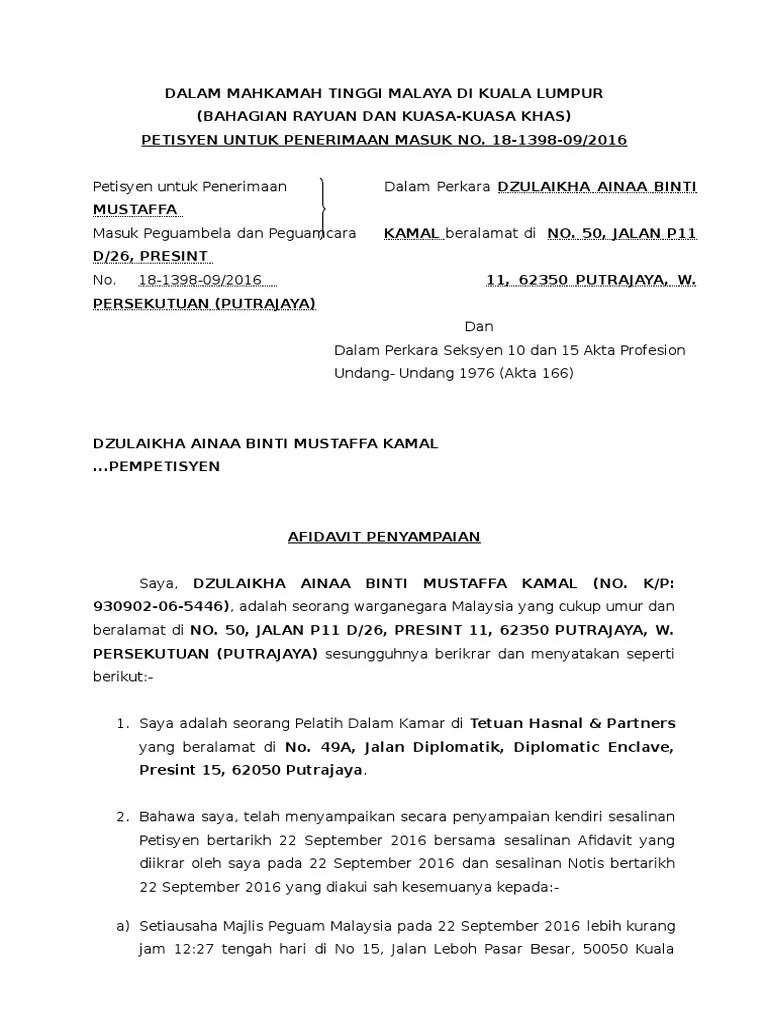 DALAM MAHKAMAH TINGGI MALAYA DI KUALA LUMPUR
(BAHAGIAN RAYUAN DAN KUASA-KUASA KHAS)
PETISYEN UNTUK PENERIMAAN MASUK NO. 18-1398-09/2016

Petisyen untuk Penerimaan Dalam Perkara DZULAIKHA AINAA BINTI MUSTAFFA
Masuk Peguambela dan Peguamcara KAMAL beralamat di NO. 50, JALAN P11 D/26, PRESINT
No. 18-1398-09/2016 11, 62350 PUTRAJAYA, W. PERSEKUTUAN (PUTRAJAYA)

Dan

Dalam Perkara Seksyen 10 dan 15 Akta Profesion Undang- Undang 1976 (Akta 166)

DZULAIKHA AINAA BINTI MUSTAFFA KAMAL
...PEMPETISYEN

AFIDAVIT PENYAMPAIAN

Saya, DZULAIKHA AINAA BINTI MUSTAFFA KAMAL (NO. K/P: 930902-06-5446), adalah seorang warganegara Malaysia yang cukup umur dan beralamat di NO. 50, JALAN P11 D/26, PRESINT 11, 62350 PUTRAJAYA, W. PERSEKUTUAN (PUTRAJAYA) sesungguhnya berikrar dan menyatakan seperti berikut:-

1. Saya adalah seorang Pelatih Dalam Kamar di Tetuan Hasnal & Partners yang beralamat di No. 49A, Jalan Diplomatik, Diplomatic Enclave, Presint 15, 62050 Putrajaya.

2. Bahawa saya, telah menyampaikan secara penyampaian kendiri sesalinan Petisyen bertarikh 22 September 2016 bersama sesalinan Afidavit yang diikrar oleh saya pada 22 September 2016 dan sesalinan Notis bertarikh 22 September 2016 yang diakui sah kesemuanya kepada:-

a) Setiausaha Majlis Peguam Malaysia pada 22 September 2016 lebih kurang jam 12:27 tengah hari di No 15, Jalan Leboh Pasar Besar, 50050 Kuala